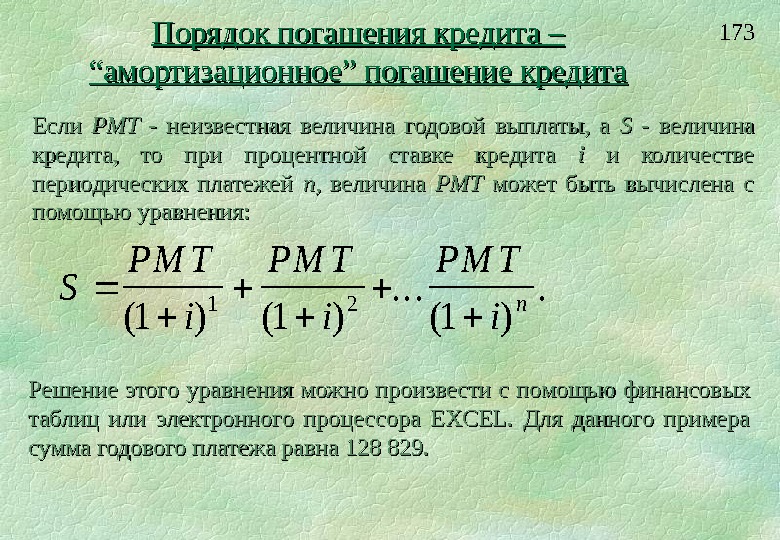 173

Порядок погашения кредита –
"амортизационное" погашение кредита

Если PMT - неизвестная величина годовой выплаты, а S - величина кредита, то при процентной ставке кредита i и количестве периодических платежей n, величина PMT может быть вычислена с помощью уравнения:

$S = \frac{PMT}{(1+i)^1} + \frac{PMT}{(1+i)^2} + \dots \frac{PMT}{(1+i)^n}.$

Решение этого уравнения можно произвести с помощью финансовых таблиц или электронного процессора EXCEL. Для данного примера сумма годового платежа равна 128 829.